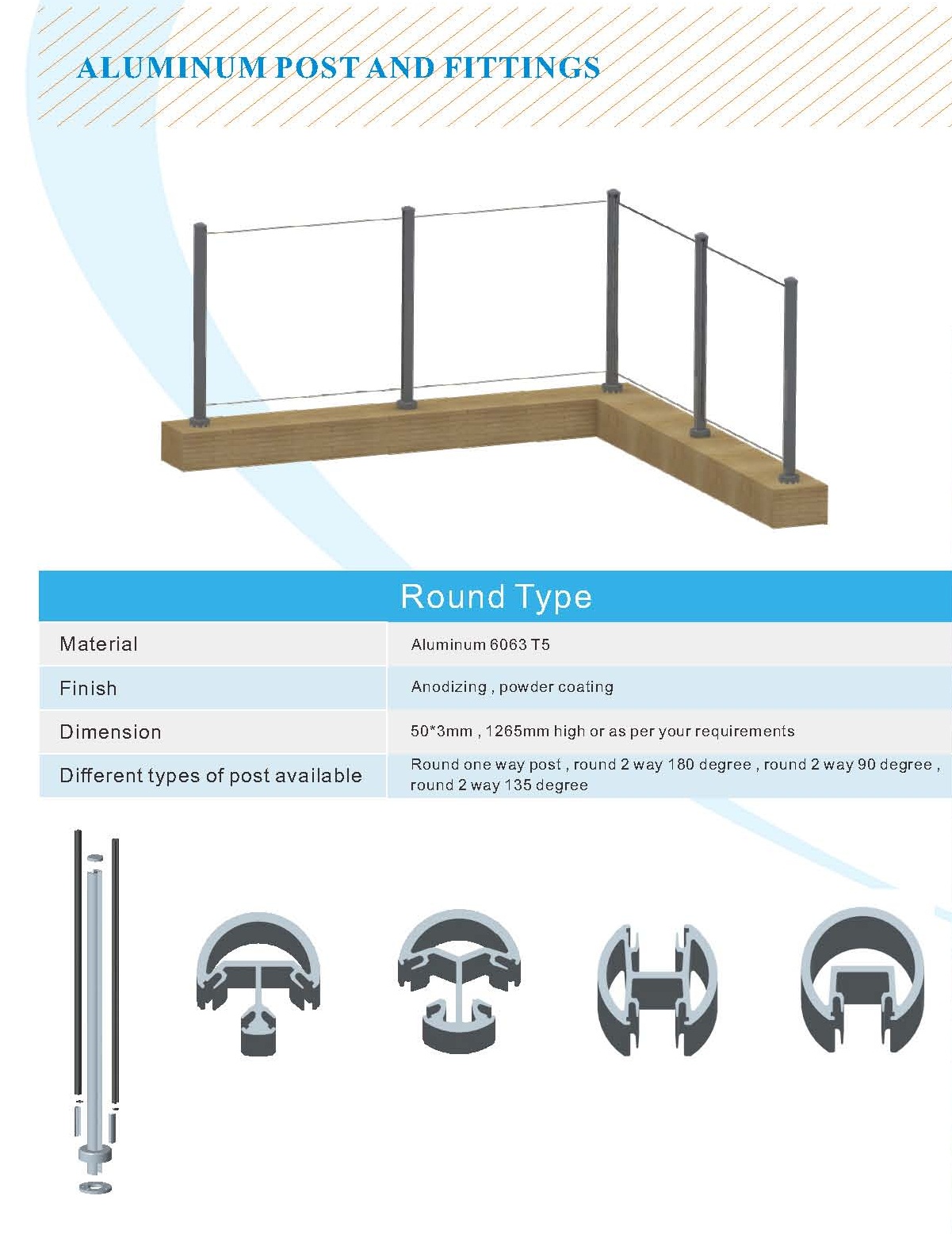 ALUMINUM POST AND FITTINGS

| Round Type | |
|---|---|
| Material | Aluminum 6063 T5 |
| Finish | Anodizing , powder coating |
| Dimension | 50*3mm , 1265mm high or as per your requirements |
| Different types of post available | Round one way post , round 2 way 180 degree , round 2 way 90 degree , round 2 way 135 degree |